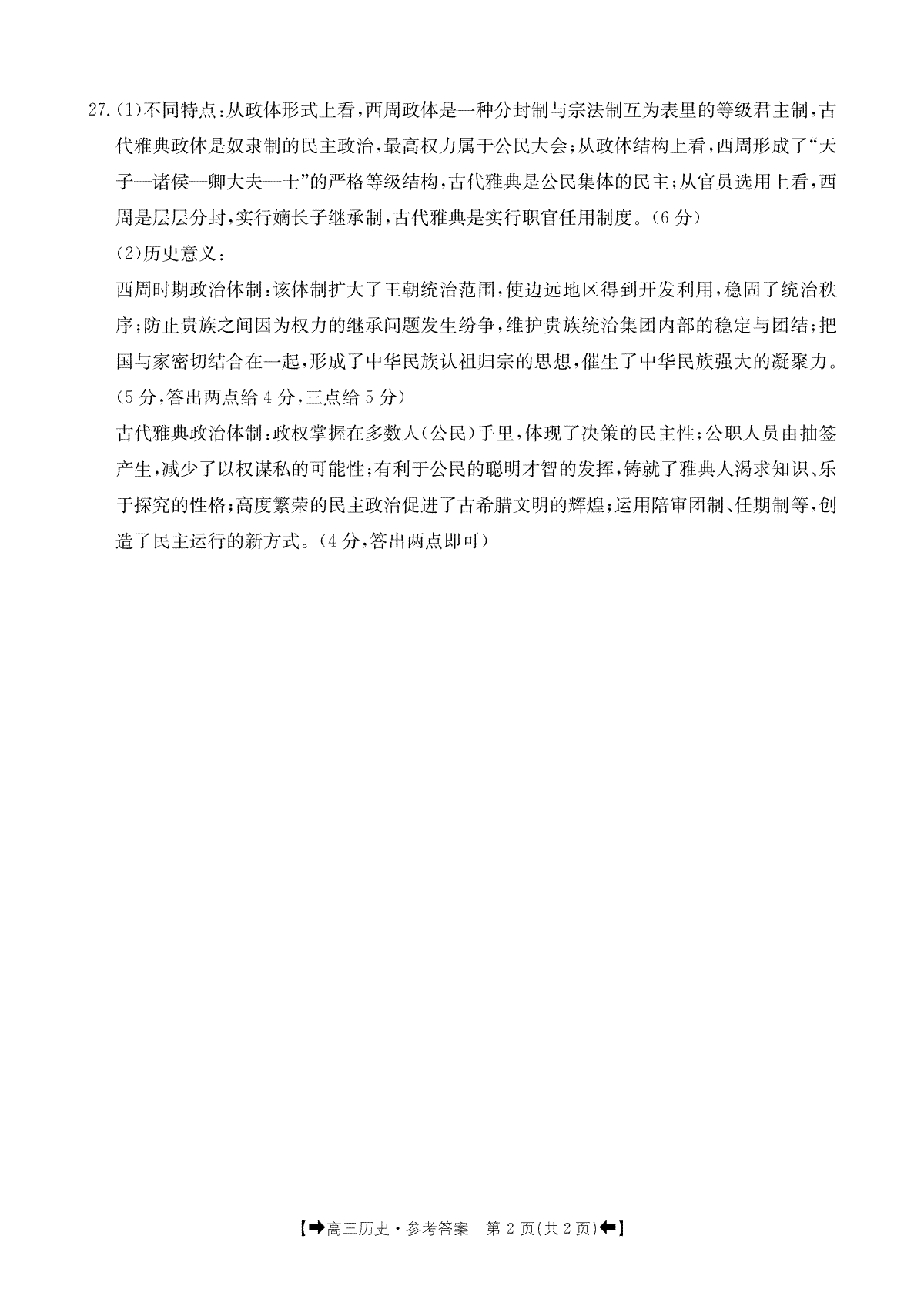 27.(1)不同特点:从政体形式上看,西周政体是一种分封制与宗法制互为表里的等级君主制,古代雅典政体是奴隶制的民主政治,最高权力属于公民大会;从政体结构上看,西周形成了“天子—诸侯—卿大夫—士”的严格等级结构,古代雅典是公民集体的民主;从官员选用上看,西周是层层分封,实行嫡长子继承制,古代雅典是实行职官任用制度。(6分)

(2)历史意义:

西周时期政治体制:该体制扩大了王朝统治范围,使边远地区得到开发利用,稳固了统治秩序;防止贵族之间因为权力的继承问题发生纷争,维护贵族统治集团内部的稳定与团结;把国与家密切结合在一起,形成了中华民族认祖归宗的思想,催生了中华民族强大的凝聚力。(5分,答出两点给4分,三点给5分)

古代雅典政治体制:政权掌握在多数人(公民)手里,体现了决策的民主性;公职人员由抽签产生,减少了以权谋私的可能性;有利于公民的聪明才智的发挥,铸就了雅典人渴求知识、乐于探究的性格;高度繁荣的民主政治促进了古希腊文明的辉煌;运用陪审团制、任期制等,创造了民主运行的新方式。(4分,答出两点即可)

【➡高三历史·参考答案 第2页(共2页)⬅】